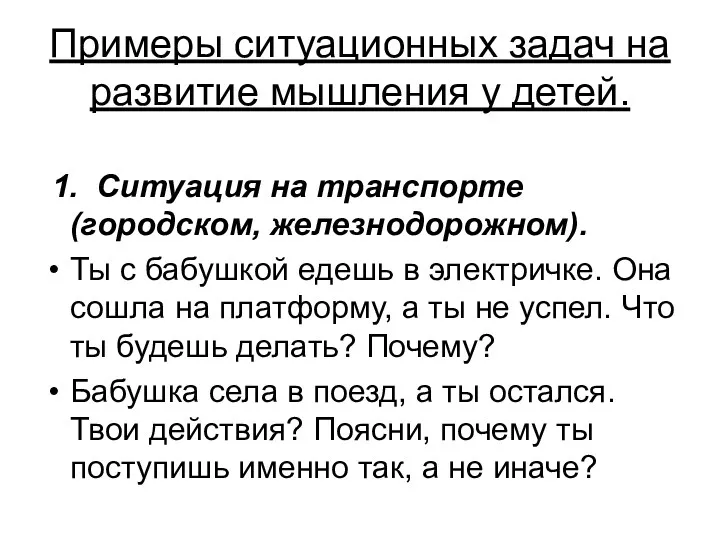 Примеры ситуационных задач на развитие мышления у детей.

1. Ситуация на транспорте (городском, железнодорожном).

• Ты с бабушкой едешь в электричке. Она сошла на платформу, а ты не успел. Что ты будешь делать? Почему?

• Бабушка села в поезд, а ты остался. Твои действия? Поясни, почему ты поступишь именно так, а не иначе?